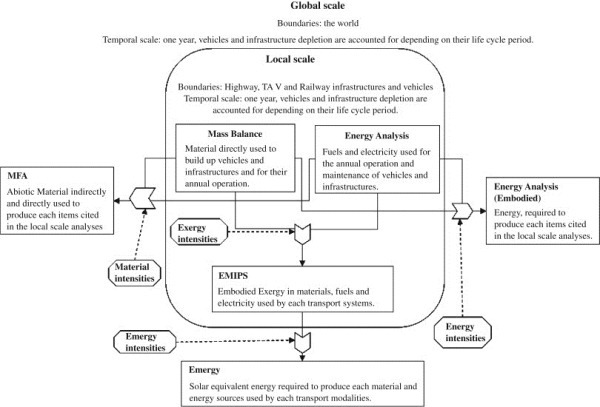 Global scale

Boundaries: the world

Temporal scale: one year, vehicles and infrastructure depletion are accounted for depending on their life cycle period.

Local scale

Boundaries: Highway, TA V and Railway infrastructures and vehicles
Temporal scale: one year, vehicles and infrastructure depletion are accounted for depending on their life cycle period.

Mass Balance

Material directly used to build up vehicles and infrastructures and for their annual operation.

Energy Analysis

Fuels and electricity used for the annual operation and maintenance of vehicles and infrastructures.

MFA

Abiotic Material indirectly and directly used to produce each items cited in the local scale analyses

Energy Analysis (Embodied)

Energy, required to produce each items cited in the local scale analyses.

Exergy intensities

Material intensities

EMIPS

Embodied Exergy in materials, fuels and electricity used by each transport systems.

Energy intensities

Emergy intensities

Emergy

Solar equivalent energy required to produce each material and energy sources used by each transport modalities.